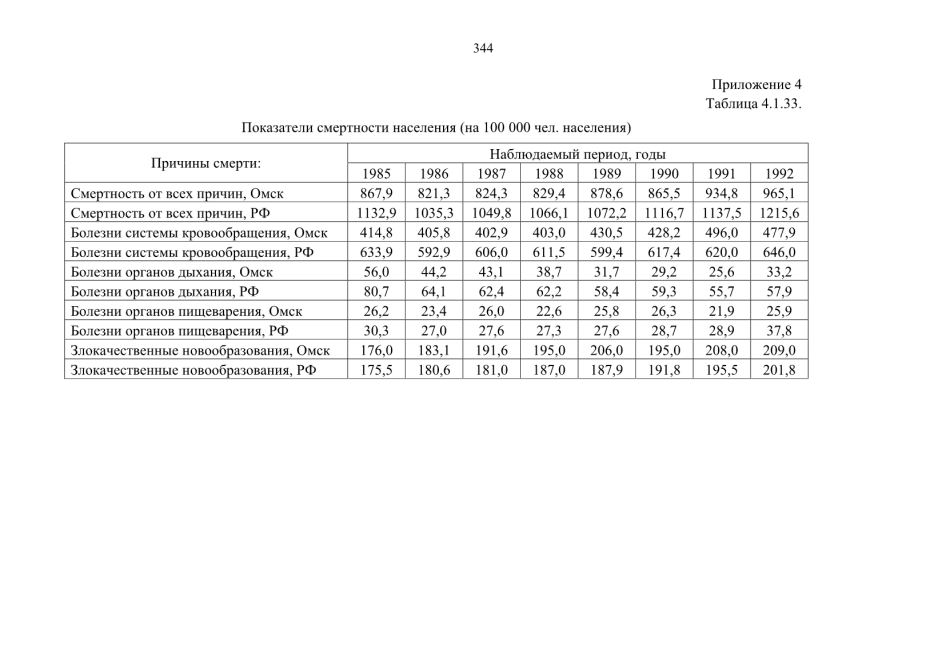 344

Приложение 4
Таблица 4.1.33.

Показатели смертности населения (на 100 000 чел. населения)

| Причины смерти: | Наблюдаемый период, годы | | | | | | | |
|---|---|---|---|---|---|---|---|---|
| | 1985 | 1986 | 1987 | 1988 | 1989 | 1990 | 1991 | 1992 |
| Смертность от всех причин, Омск | 867,9 | 821,3 | 824,3 | 829,4 | 878,6 | 865,5 | 934,8 | 965,1 |
| Смертность от всех причин, РФ | 1132,9 | 1035,3 | 1049,8 | 1066,1 | 1072,2 | 1116,7 | 1137,5 | 1215,6 |
| Болезни системы кровообращения, Омск | 414,8 | 405,8 | 402,9 | 403,0 | 430,5 | 428,2 | 496,0 | 477,9 |
| Болезни системы кровообращения, РФ | 633,9 | 592,9 | 606,0 | 611,5 | 599,4 | 617,4 | 620,0 | 646,0 |
| Болезни органов дыхания, Омск | 56,0 | 44,2 | 43,1 | 38,7 | 31,7 | 29,2 | 25,6 | 33,2 |
| Болезни органов дыхания, РФ | 80,7 | 64,1 | 62,4 | 62,2 | 58,4 | 59,3 | 55,7 | 57,9 |
| Болезни органов пищеварения, Омск | 26,2 | 23,4 | 26,0 | 22,6 | 25,8 | 26,3 | 21,9 | 25,9 |
| Болезни органов пищеварения, РФ | 30,3 | 27,0 | 27,6 | 27,3 | 27,6 | 28,7 | 28,9 | 37,8 |
| Злокачественные новообразования, Омск | 176,0 | 183,1 | 191,6 | 195,0 | 206,0 | 195,0 | 208,0 | 209,0 |
| Злокачественные новообразования, РФ | 175,5 | 180,6 | 181,0 | 187,0 | 187,9 | 191,8 | 195,5 | 201,8 |